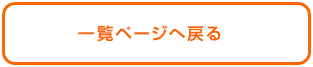 一覧ページへ戻る